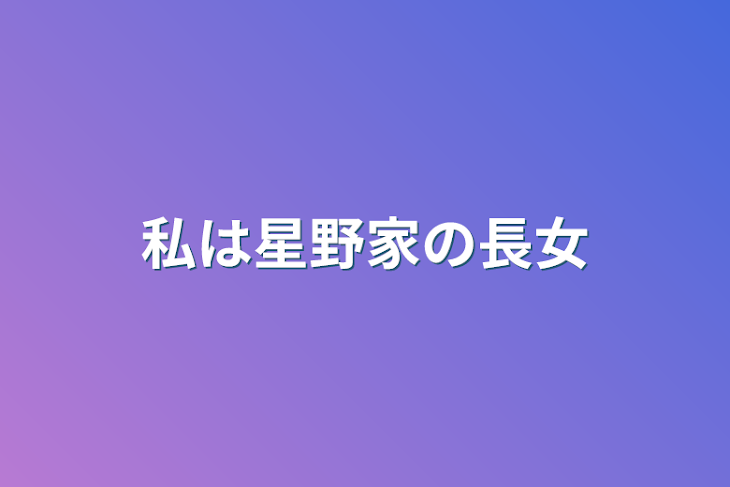 私は星野家の長女